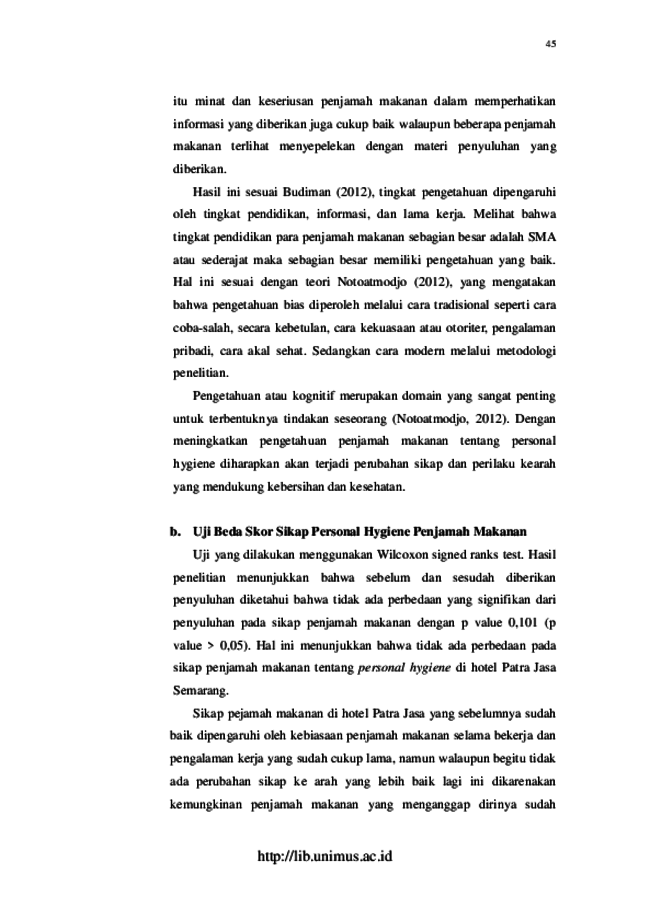 45

itu minat dan keseriusan penjamah makanan dalam memperhatikan informasi yang diberikan juga cukup baik walaupun beberapa penjamah makanan terlihat menyepelekan dengan materi penyuluhan yang diberikan.

Hasil ini sesuai Budiman (2012), tingkat pengetahuan dipengaruhi oleh tingkat pendidikan, informasi, dan lama kerja. Melihat bahwa tingkat pendidikan para penjamah makanan sebagian besar adalah SMA atau sederajat maka sebagian besar memiliki pengetahuan yang baik. Hal ini sesuai dengan teori Notoatmodjo (2012), yang mengatakan bahwa pengetahuan bias diperoleh melalui cara tradisional seperti cara coba-salah, secara kebetulan, cara kekuasaan atau otoriter, pengalaman pribadi, cara akal sehat. Sedangkan cara modern melalui metodologi penelitian.

Pengetahuan atau kognitif merupakan domain yang sangat penting untuk terbentuknya tindakan seseorang (Notoatmodjo, 2012). Dengan meningkatkan pengetahuan penjamah makanan tentang personal hygiene diharapkan akan terjadi perubahan sikap dan perilaku kearah yang mendukung kebersihan dan kesehatan.

b. Uji Beda Skor Sikap Personal Hygiene Penjamah Makanan

Uji yang dilakukan menggunakan Wilcoxon signed ranks test. Hasil penelitian menunjukkan bahwa sebelum dan sesudah diberikan penyuluhan diketahui bahwa tidak ada perbedaan yang signifikan dari penyuluhan pada sikap penjamah makanan dengan p value 0,101 (p value > 0,05). Hal ini menunjukkan bahwa tidak ada perbedaan pada sikap penjamah makanan tentang personal hygiene di hotel Patra Jasa Semarang.

Sikap pejamah makanan di hotel Patra Jasa yang sebelumnya sudah baik dipengaruhi oleh kebiasaan penjamah makanan selama bekerja dan pengalaman kerja yang sudah cukup lama, namun walaupun begitu tidak ada perubahan sikap ke arah yang lebih baik lagi ini dikarenakan kemungkinan penjamah makanan yang menganggap dirinya sudah

http://lib.unimus.ac.id